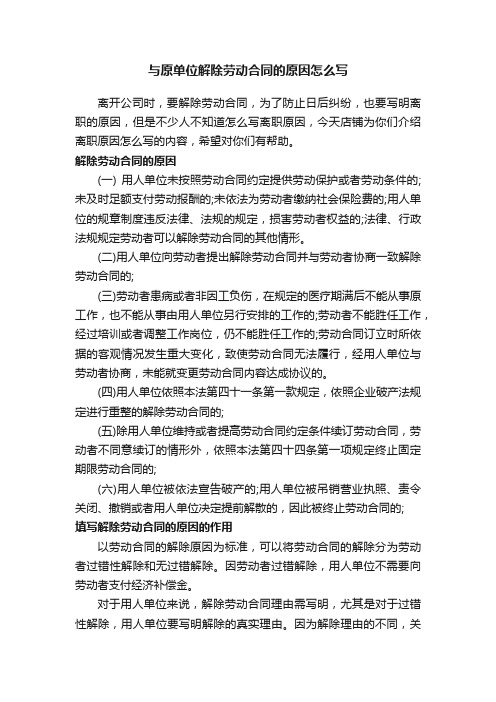 与原单位解除劳动合同的原因怎么写

离开公司时，要解除劳动合同，为了防止日后纠纷，也要写明离职的原因，但是不少人不知道怎么写离职原因，今天店铺为你们介绍离职原因怎么写的内容，希望对你们有帮助。

解除劳动合同的原因

(一) 用人单位未按照劳动合同约定提供劳动保护或者劳动条件的;未及时足额支付劳动报酬的;未依法为劳动者缴纳社会保险费的;用人单位的规章制度违反法律、法规的规定，损害劳动者权益的;法律、行政法规规定劳动者可以解除劳动合同的其他情形。

(二)用人单位向劳动者提出解除劳动合同并与劳动者协商一致解除劳动合同的;

(三)劳动者患病或者非因工负伤，在规定的医疗期满后不能从事原工作，也不能从事由用人单位另行安排的工作的;劳动者不能胜任工作，经过培训或者调整工作岗位，仍不能胜任工作的;劳动合同订立时所依据的客观情况发生重大变化，致使劳动合同无法履行，经用人单位与劳动者协商，未能就变更劳动合同内容达成协议的。

(四)用人单位依照本法第四十一条第一款规定，依照企业破产法规定进行重整的解除劳动合同的;

(五)除用人单位维持或者提高劳动合同约定条件续订劳动合同，劳动者不同意续订的情形外，依照本法第四十四条第一项规定终止固定期限劳动合同的;

(六)用人单位被依法宣告破产的;用人单位被吊销营业执照、责令关闭、撤销或者用人单位决定提前解散的，因此被终止劳动合同的;

填写解除劳动合同的原因的作用

以劳动合同的解除原因为标准，可以将劳动合同的解除分为劳动者过错性解除和无过错解除。因劳动者过错解除，用人单位不需要向劳动者支付经济补偿金。

对于用人单位来说，解除劳动合同理由需写明，尤其是对于过错性解除，用人单位要写明解除的真实理由。因为解除理由的不同，关